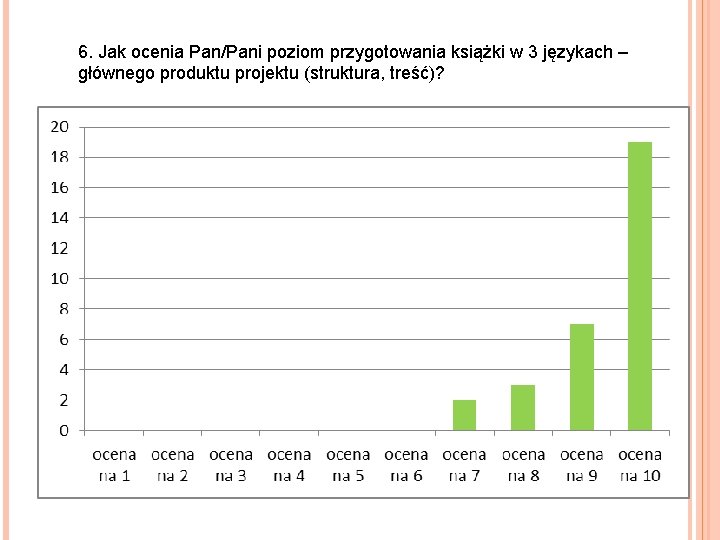 6. Jak ocenia Pan/Pani poziom przygotowania książki w 3 językach – głównego produktu projektu (struktura, treść)?

20
18
16
14
12
10
8
6
4
2
0

ocena na 1
ocena na 2
ocena na 3
ocena na 4
ocena na 5
ocena na 6
ocena na 7
ocena na 8
ocena na 9
ocena na 10